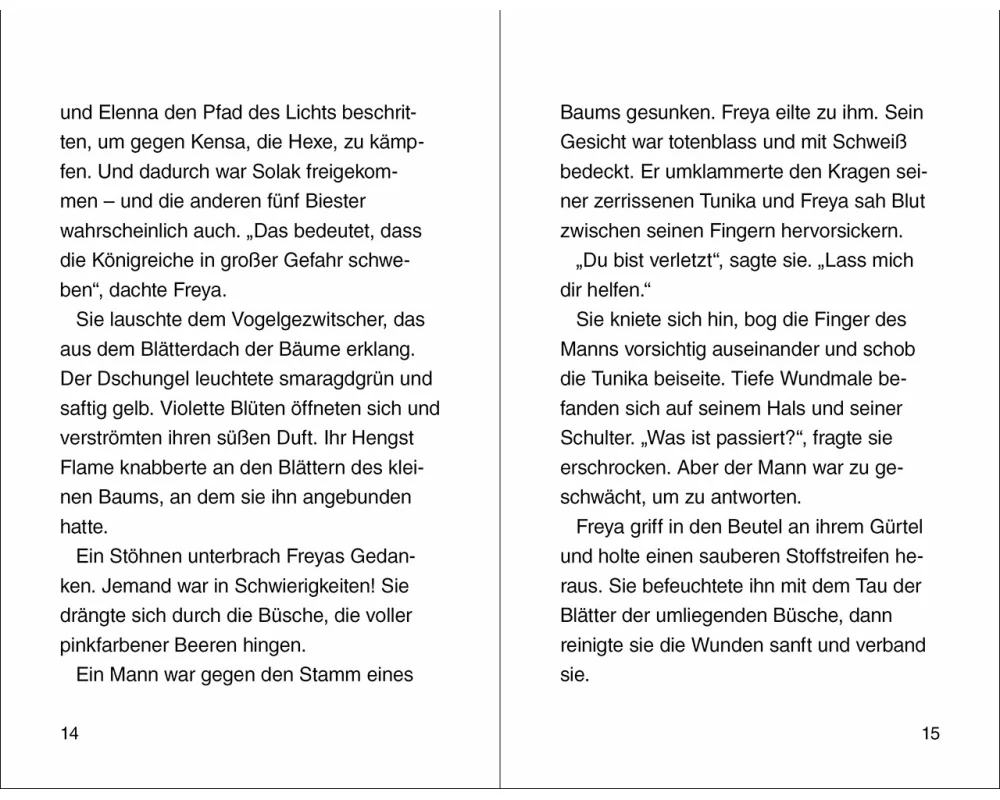 und Elenna den Pfad des Lichts beschritten, um gegen Kensa, die Hexe, zu kämpfen. Und dadurch war Solak freigekommen – und die anderen fünf Biester wahrscheinlich auch. „Das bedeutet, dass die Königreiche in großer Gefahr schweben“, dachte Freya.

Sie lauschte dem Vogelgezwitscher, das aus dem Blätterdach der Bäume erklang. Der Dschungel leuchtete smaragdgrün und saftig gelb. Violette Blüten öffneten sich und verströmten ihren süßen Duft. Ihr Hengst Flame knabberte an den Blättern des kleinen Baums, an dem sie ihn angebunden hatte.

Ein Stöhnen unterbrach Freyas Gedanken. Jemand war in Schwierigkeiten! Sie drängte sich durch die Büsche, die voller pinkfarbener Beeren hingen.

Ein Mann war gegen den Stamm eines

14

Baums gesunken. Freya eilte zu ihm. Sein Gesicht war totenblass und mit Schweiß bedeckt. Er umklammerte den Kragen seiner zerrissenen Tunika und Freya sah Blut zwischen seinen Fingern hervorsickern.

„Du bist verletzt“, sagte sie. „Lass mich dir helfen.“

Sie kniete sich hin, bog die Finger des Manns vorsichtig auseinander und schob die Tunika beiseite. Tiefe Wundmale befanden sich auf seinem Hals und seiner Schulter. „Was ist passiert?“, fragte sie erschrocken. Aber der Mann war zu geschwächt, um zu antworten.

Freya griff in den Beutel an ihrem Gürtel und holte einen sauberen Stoffstreifen heraus. Sie befeuchtete ihn mit dem Tau der Blätter der umliegenden Büsche, dann reinigte sie die Wunden sanft und verband sie.

15